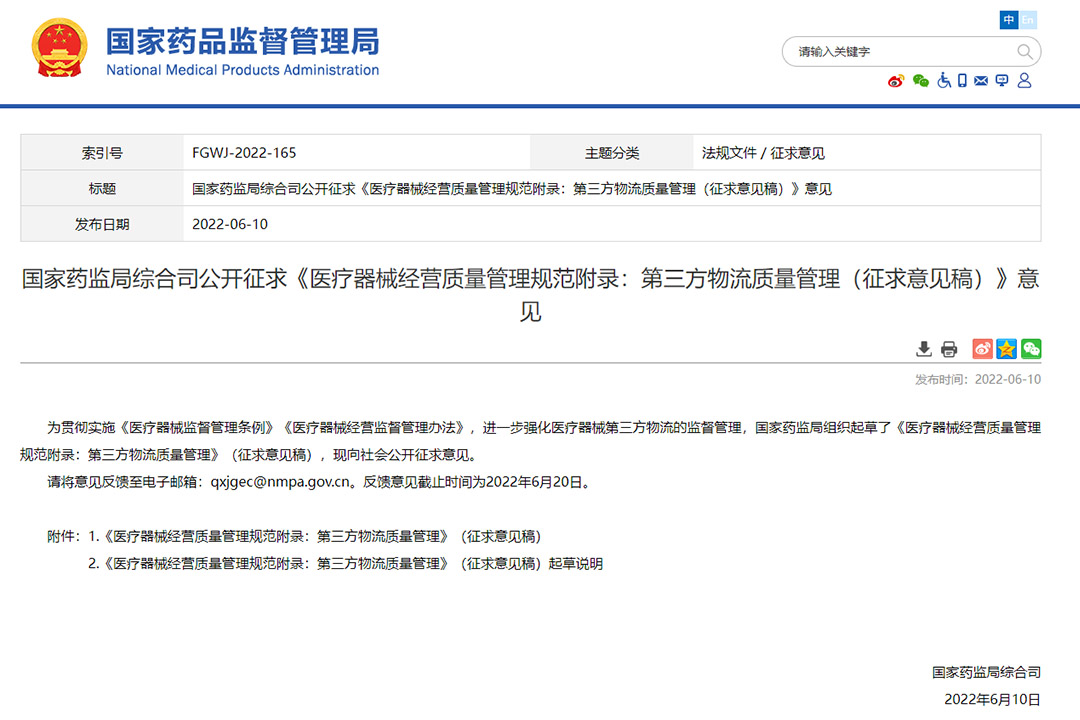 国家药品监督管理局
National Medical Products Administration

中 En

请输入关键字

| 索引号 | FGWJ-2022-165 | 主题分类 | 法规文件 / 征求意见 |
|---|---|---|---|
| 标题 | 国家药监局综合司公开征求《医疗器械经营质量管理规范附录：第三方物流质量管理（征求意见稿）》意见 | | |
| 发布日期 | 2022-06-10 | | |

国家药监局综合司公开征求《医疗器械经营质量管理规范附录：第三方物流质量管理（征求意见稿）》意见

发布时间：2022-06-10

为贯彻实施《医疗器械监督管理条例》《医疗器械经营监督管理办法》，进一步强化医疗器械第三方物流的监督管理，国家药监局组织起草了《医疗器械经营质量管理规范附录：第三方物流质量管理》（征求意见稿），现向社会公开征求意见。

请将意见反馈至电子邮箱：qxjgec@nmpa.gov.cn。反馈意见截止时间为2022年6月20日。

附件：1.《医疗器械经营质量管理规范附录：第三方物流质量管理》（征求意见稿）

2.《医疗器械经营质量管理规范附录：第三方物流质量管理》（征求意见稿）起草说明

国家药监局综合司

2022年6月10日